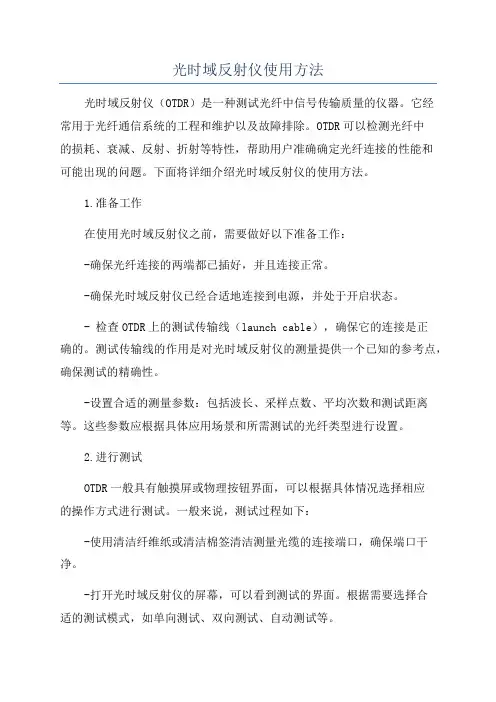 光时域反射仪使用方法

光时域反射仪（OTDR）是一种测试光纤中信号传输质量的仪器。它经常用于光纤通信系统的工程和维护以及故障排除。OTDR可以检测光纤中的损耗、衰减、反射、折射等特性，帮助用户准确确定光纤连接的性能和可能出现的问题。下面将详细介绍光时域反射仪的使用方法。

1.准备工作

在使用光时域反射仪之前，需要做好以下准备工作：

-确保光纤连接的两端都已插好，并且连接正常。

-确保光时域反射仪已经合适地连接到电源，并处于开启状态。

- 检查OTDR上的测试传输线（launch cable），确保它的连接是正确的。测试传输线的作用是对光时域反射仪的测量提供一个已知的参考点，确保测试的精确性。

-设置合适的测量参数：包括波长、采样点数、平均次数和测试距离等。这些参数应根据具体应用场景和所需测试的光纤类型进行设置。

2.进行测试

OTDR一般具有触摸屏或物理按钮界面，可以根据具体情况选择相应的操作方式进行测试。一般来说，测试过程如下：

-使用清洁纤维纸或清洁棉签清洁测量光缆的连接端口，确保端口干净。

-打开光时域反射仪的屏幕，可以看到测试的界面。根据需要选择合适的测试模式，如单向测试、双向测试、自动测试等。